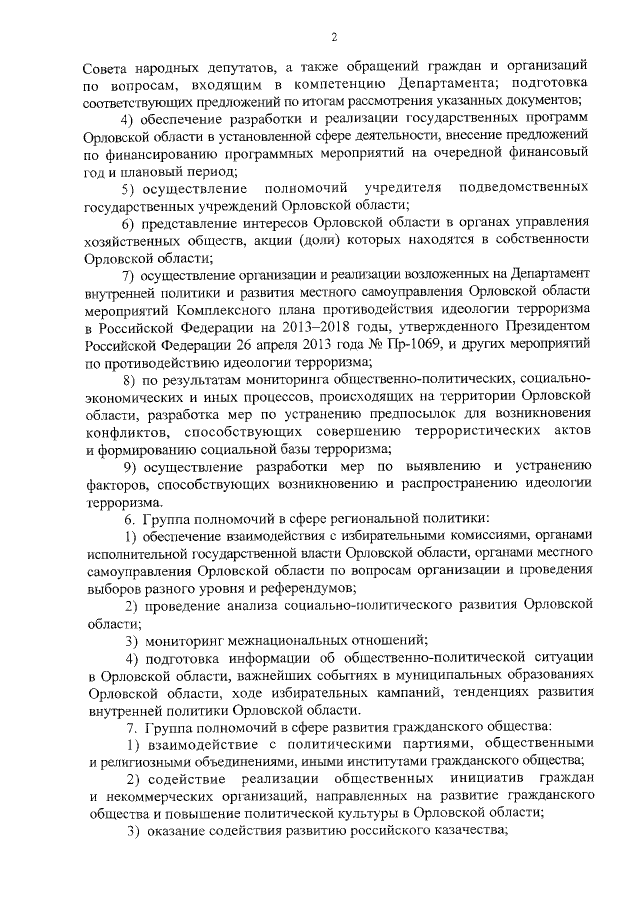 2

Совета народных депутатов, а также обращений граждан и организаций по вопросам, входящим в компетенцию Департамента; подготовка соответствующих предложений по итогам рассмотрения указанных документов;

4) обеспечение разработки и реализации государственных программ Орловской области в установленной сфере деятельности, внесение предложений по финансированию программных мероприятий на очередной финансовый год и плановый период;

5) осуществление полномочий учредителя подведомственных государственных учреждений Орловской области;

6) представление интересов Орловской области в органах управления хозяйственных обществ, акции (доли) которых находятся в собственности Орловской области;

7) осуществление организации и реализации возложенных на Департамент внутренней политики и развития местного самоуправления Орловской области мероприятий Комплексного плана противодействия идеологии терроризма в Российской Федерации на 2013–2018 годы, утвержденного Президентом Российской Федерации 26 апреля 2013 года № Пр-1069, и других мероприятий по противодействию идеологии терроризма;

8) по результатам мониторинга общественно-политических, социально-экономических и иных процессов, происходящих на территории Орловской области, разработка мер по устранению предпосылок для возникновения конфликтов, способствующих совершению террористических актов и формированию социальной базы терроризма;

9) осуществление разработки мер по выявлению и устранению факторов, способствующих возникновению и распространению идеологии терроризма.

6. Группа полномочий в сфере региональной политики:

1) обеспечение взаимодействия с избирательными комиссиями, органами исполнительной государственной власти Орловской области, органами местного самоуправления Орловской области по вопросам организации и проведения выборов разного уровня и референдумов;

2) проведение анализа социально-политического развития Орловской области;

3) мониторинг межнациональных отношений;

4) подготовка информации об общественно-политической ситуации в Орловской области, важнейших событиях в муниципальных образованиях Орловской области, ходе избирательных кампаний, тенденциях развития внутренней политики Орловской области.

7. Группа полномочий в сфере развития гражданского общества:

1) взаимодействие с политическими партиями, общественными и религиозными объединениями, иными институтами гражданского общества;

2) содействие реализации общественных инициатив граждан и некоммерческих организаций, направленных на развитие гражданского общества и повышение политической культуры в Орловской области;

3) оказание содействия развитию российского казачества;